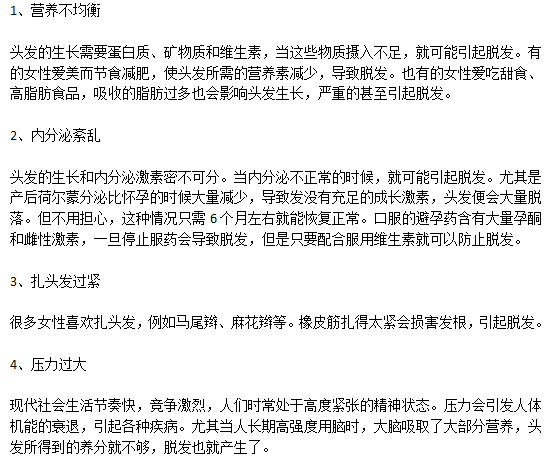 1、营养不均衡

头发的生长需要蛋白质、矿物质和维生素，当这些物质摄入不足，就可能引起脱发。有的女性爱美而节食减肥，使头发所需的营养素减少，导致脱发。也有的女性爱吃甜食、高脂肪食品，吸收的脂肪过多也会影响头发生长，严重的甚至引起脱发。

2、内分泌紊乱

头发的生长和内分泌激素密不可分。当内分泌不正常的时候，就可能引起脱发。尤其是产后荷尔蒙分泌比怀孕的时候大量减少，导致发没有充足的成长激素，头发便会大量脱落。但不用担心，这种情况只需 6 个月左右就能恢复正常。口服的避孕药含有大量孕酮和雌性激素，一旦停止服药会导致脱发，但是只要配合服用维生素就可以防止脱发。

3、扎头发过紧

很多女性喜欢扎头发，例如马尾辫、麻花辫等。橡皮筋扎得太紧会损害发根，引起脱发。

4、压力过大

现代社会生活节奏快，竞争激烈，人们时常处于高度紧张的精神状态。压力会引发人体机能的衰退，引起各种疾病。尤其当人长期高强度用脑时，大脑吸取了大部分营养，头发所得到的养分就不够，脱发也就产生了。